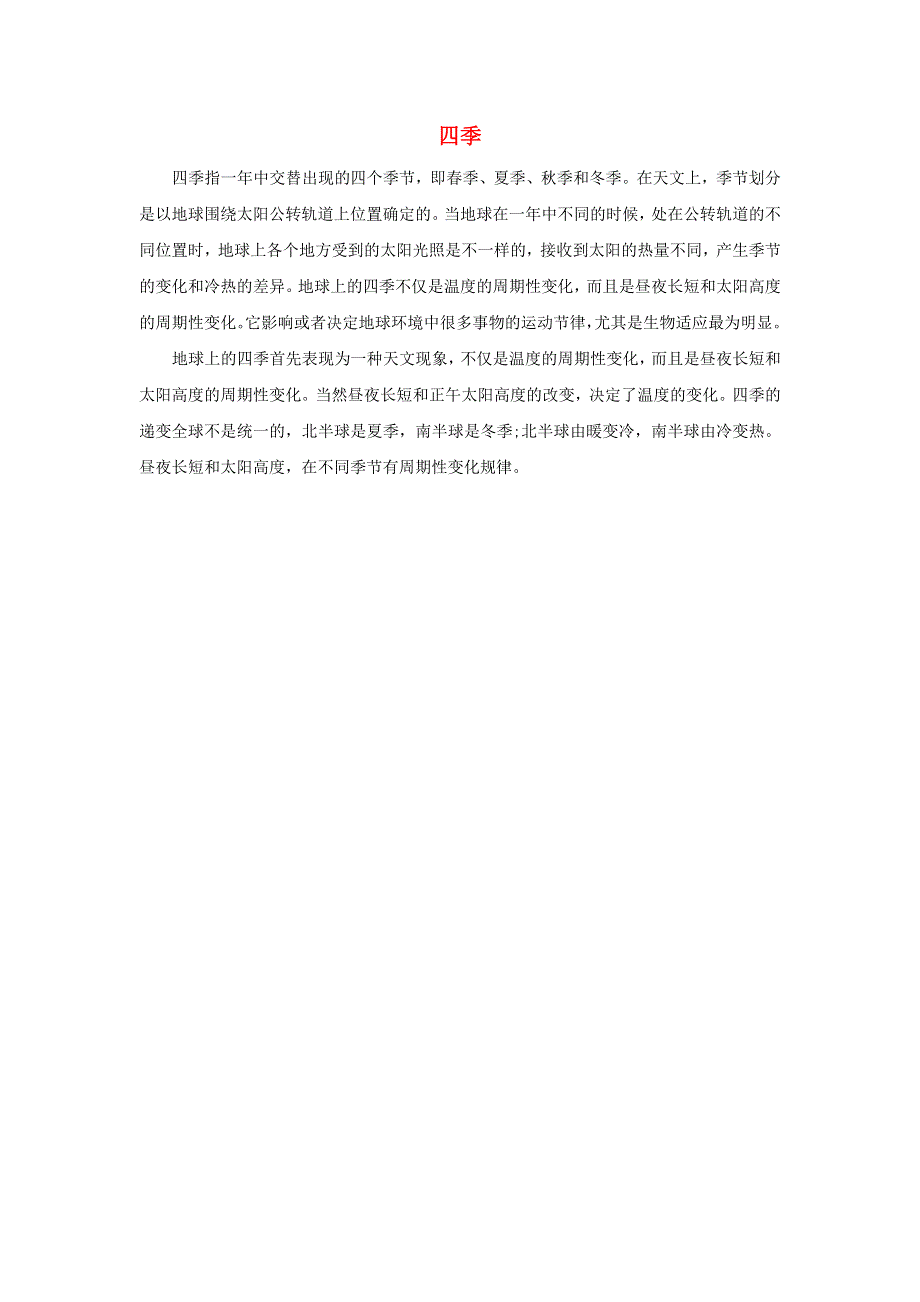 四季

四季指一年中交替出现的四个季节，即春季、夏季、秋季和冬季。在天文上，季节划分是以地球围绕太阳公转轨道上位置确定的。当地球在一年中不同的时候，处在公转轨道的不同位置时，地球上各个地方受到的太阳光照是不一样的，接收到太阳的热量不同，产生季节的变化和冷热的差异。地球上的四季不仅是温度的周期性变化，而且是昼夜长短和太阳高度的周期性变化。它影响或者决定地球环境中很多事物的运动节律，尤其是生物适应最为明显。

地球上的四季首先表现为一种天文现象，不仅是温度的周期性变化，而且是昼夜长短和太阳高度的周期性变化。当然昼夜长短和正午太阳高度的改变，决定了温度的变化。四季的递变全球不是统一的，北半球是夏季，南半球是冬季;北半球由暖变冷，南半球由冷变热。昼夜长短和太阳高度，在不同季节有周期性变化规律。